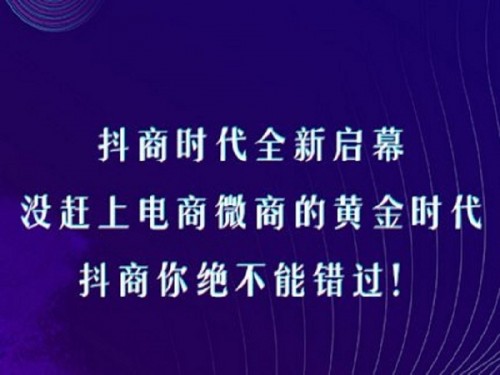 抖商时代全新启幕
没赶上电商微商的黄金时代
抖商你绝不能错过!